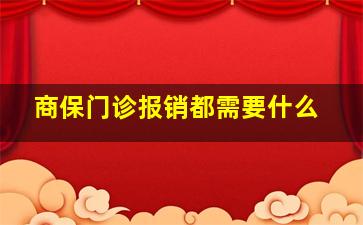 商保门诊报销都需要什么